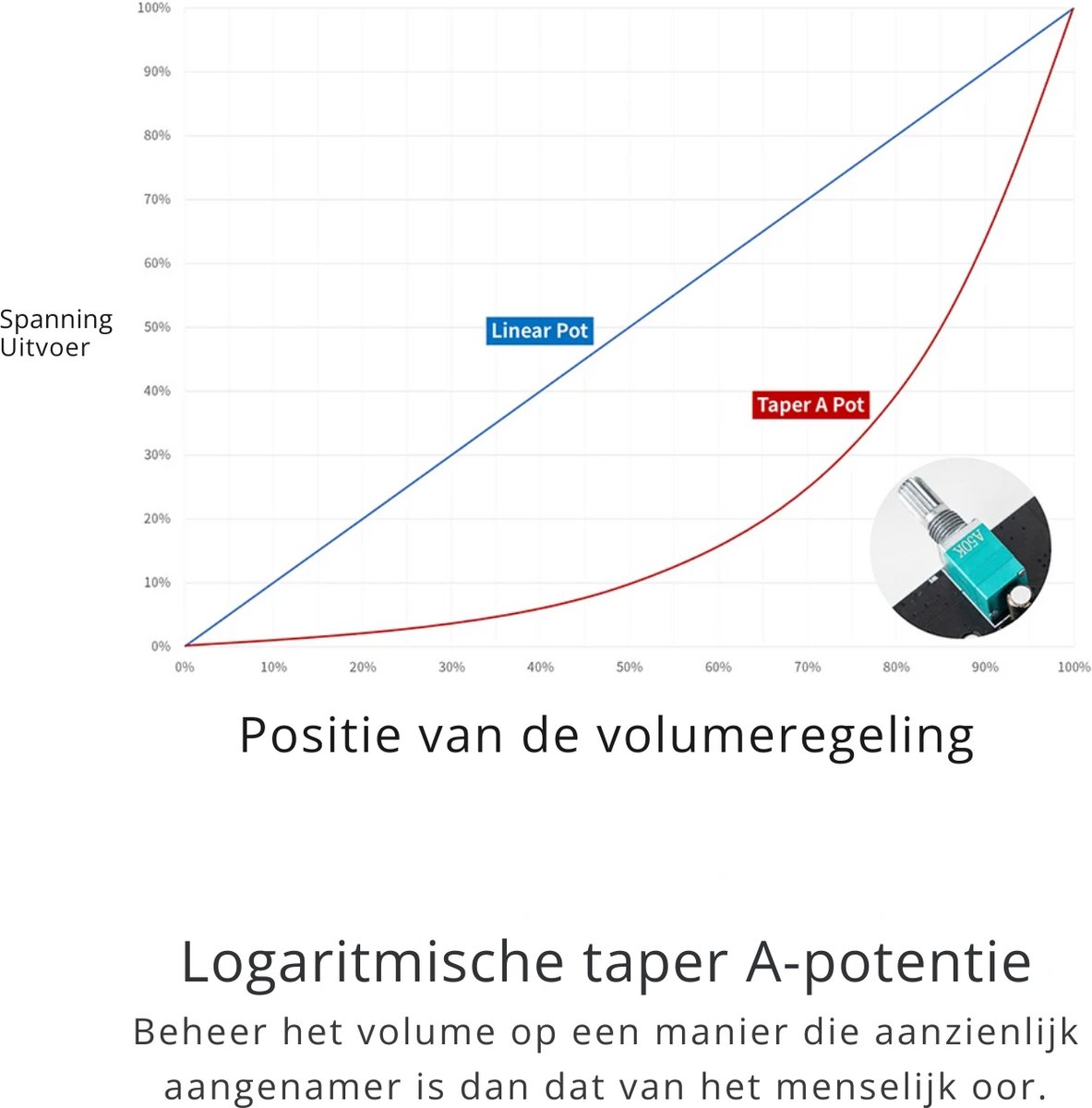 100%
90%
80%
70%
60%
50%
40%
30%
20%
10%
0%

Spanning
Uitvoer

Linear Pot

Taper A Pot

A50K

0%
10%
20%
30%
40%
50%
60%
70%
80%
90%
100%

Positie van de volumeregeling

Logaritmische taper A-potentie

Beheer het volume op een manier die aanzienlijk aangenamer is dan dat van het menselijk oor.